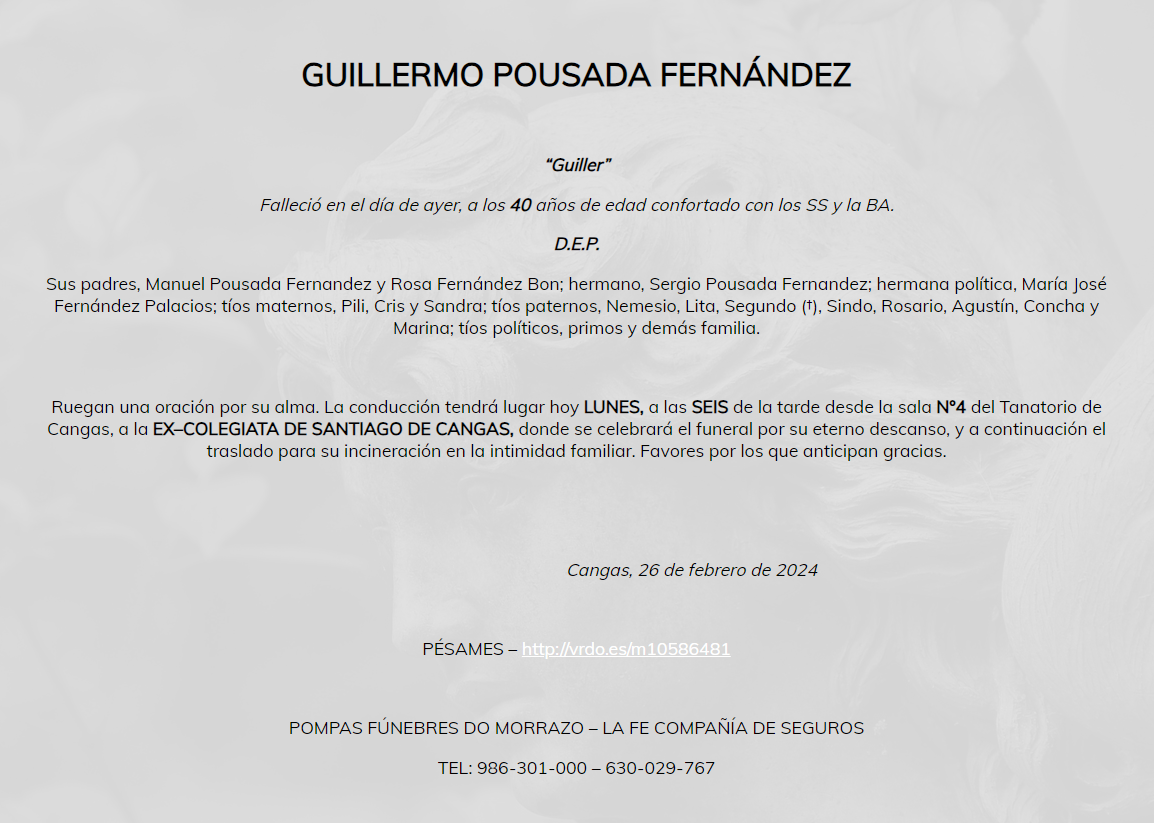 GUILLERMO POUSADA FERNÁNDEZ

“Guiller”

Falleció en el día de ayer, a los 40 años de edad confortado con los SS y la BA.

D.E.P.

Sus padres, Manuel Pousada Fernandez y Rosa Fernández Bon; hermano, Sergio Pousada Fernandez; hermana política, María José Fernández Palacios; tíos maternos, Pili, Cris y Sandra; tíos paternos, Nemesio, Lita, Segundo (†), Sindo, Rosario, Agustín, Concha y Marina; tíos políticos, primos y demás familia.

Ruegan una oración por su alma. La conducción tendrá lugar hoy LUNES, a las SEIS de la tarde desde la sala Nº4 del Tanatorio de Cangas, a la EX–COLEGIATA DE SANTIAGO DE CANGAS, donde se celebrará el funeral por su eterno descanso, y a continuación el traslado para su incineración en la intimidad familiar. Favores por los que anticipan gracias.

Cangas, 26 de febrero de 2024

PÉSAMES – http://vrdo.es/m10586481

POMPAS FÚNEBRES DO MORRAZO – LA FE COMPAÑÍA DE SEGUROS

TEL: 986-301-000 – 630-029-767